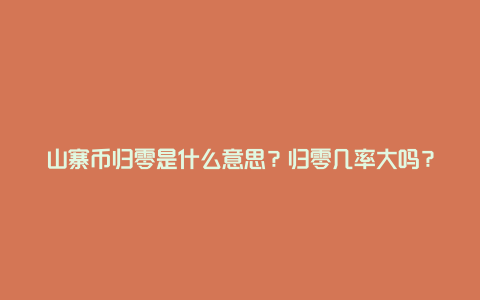 山寨币归零是什么意思？归零几率大吗？